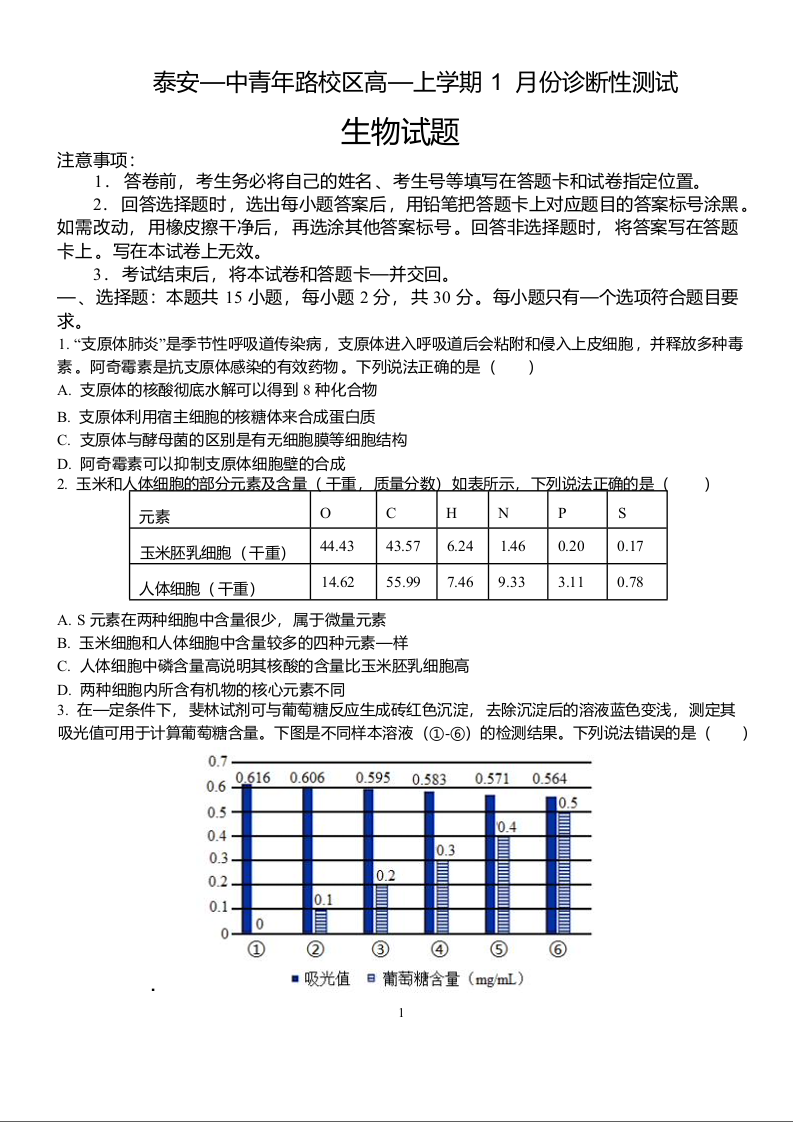 泰安一中青年路校区高一上学期 1 月份诊断性测试

生物试题

注意事项：

1．答卷前，考生务必将自己的姓名、考生号等填写在答题卡和试卷指定位置。

2．回答选择题时，选出每小题答案后，用铅笔把答题卡上对应题目的答案标号涂黑。如需改动，用橡皮擦干净后，再选涂其他答案标号。回答非选择题时，将答案写在答题卡上。写在本试卷上无效。

3．考试结束后，将本试卷和答题卡一并交回。

一、选择题：本题共 15 小题，每小题 2 分，共 30 分。每小题只有一个选项符合题目要求。

1. “支原体肺炎”是季节性呼吸道传染病，支原体进入呼吸道后会粘附和侵入上皮细胞，并释放多种毒素。阿奇霉素是抗支原体感染的有效药物。下列说法正确的是（　　）

A. 支原体的核酸彻底水解可以得到 8 种化合物

B. 支原体利用宿主细胞的核糖体来合成蛋白质

C. 支原体与酵母菌的区别是有无细胞膜等细胞结构

D. 阿奇霉素可以抑制支原体细胞壁的合成

2. 玉米和人体细胞的部分元素及含量（干重，质量分数）如表所示，下列说法正确的是（　　）

| 元素 | O | C | H | N | P | S |
|---|---|---|---|---|---|---|
| 玉米胚乳细胞（干重） | 44.43 | 43.57 | 6.24 | 1.46 | 0.20 | 0.17 |
| 人体细胞（干重） | 14.62 | 55.99 | 7.46 | 9.33 | 3.11 | 0.78 |

A. S 元素在两种细胞中含量很少，属于微量元素

B. 玉米细胞和人体细胞中含量较多的四种元素一样

C. 人体细胞中磷含量高说明其核酸的含量比玉米胚乳细胞高

D. 两种细胞内所含有机物的核心元素不同

3. 在一定条件下，斐林试剂可与葡萄糖反应生成砖红色沉淀，去除沉淀后的溶液蓝色变浅，测定其吸光值可用于计算葡萄糖含量。下图是不同样本溶液（①-⑥）的检测结果。下列说法错误的是（　　）

0.7
0.6
0.5
0.4
0.3
0.2
0.1
0
0.616 0.606 0.595 0.583 0.571 0.564
0 0.1 0.2 0.3 0.4 0.5
① ② ③ ④ ⑤ ⑥
吸光值　葡萄糖含量（mg/mL）

1